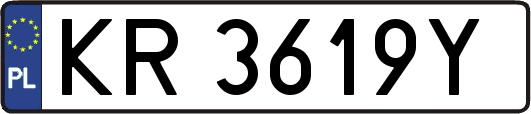 PL
KR 3619Y